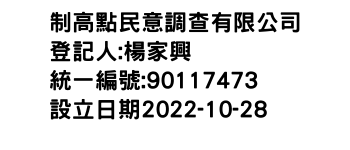 制高點民意調查有限公司
登記人:楊家興
統一編號:90117473
設立日期2022-10-28